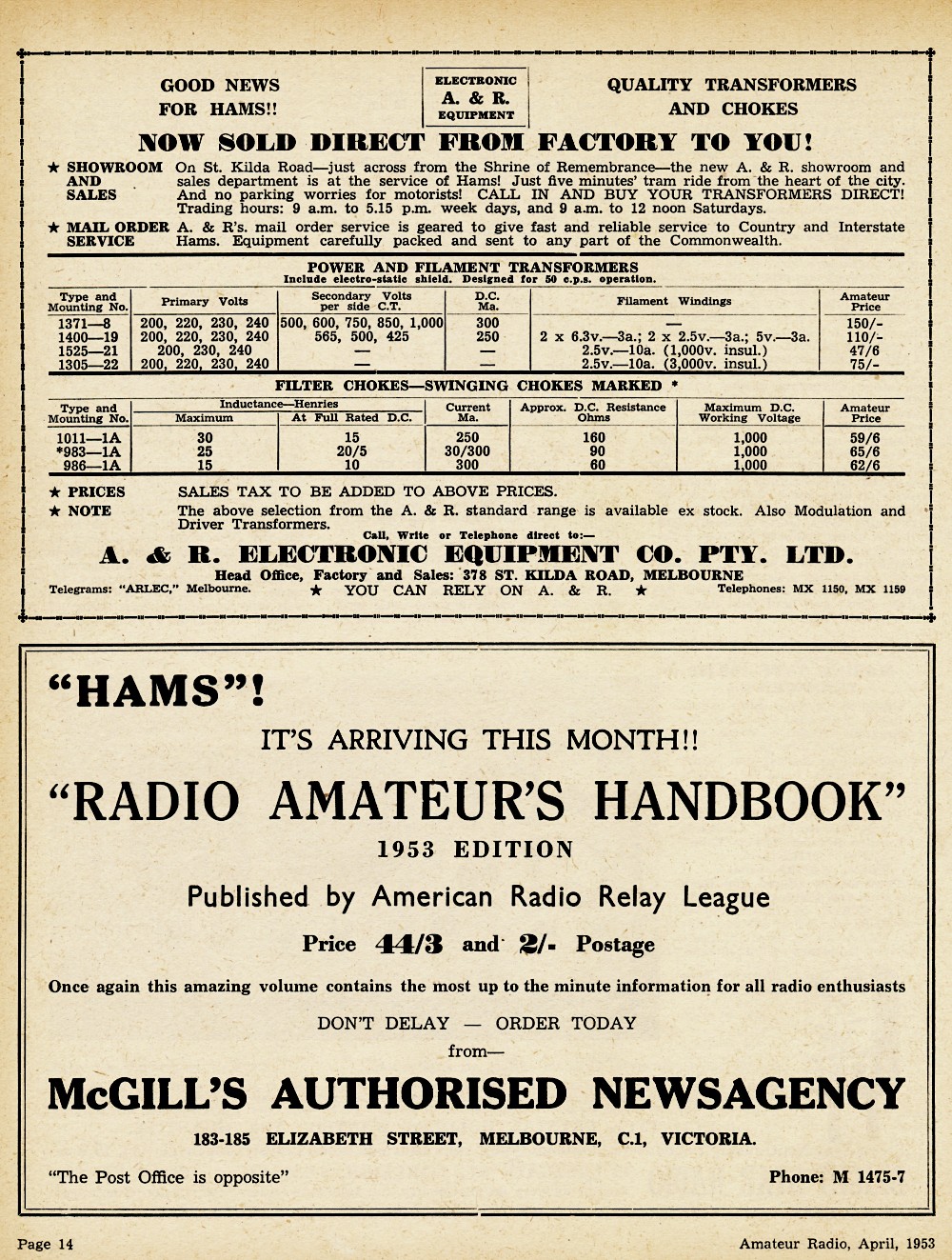 GOOD NEWS FOR HAMS!!

ELECTRONIC A. & R. EQUIPMENT

QUALITY TRANSFORMERS AND CHOKES

NOW SOLD DIRECT FROM FACTORY TO YOU!

★ SHOWROOM AND SALES On St. Kilda Road—just across from the Shrine of Remembrance—the new A. & R. showroom and sales department is at the service of Hams! Just five minutes' tram ride from the heart of the city. And no parking worries for motorists! CALL IN AND BUY YOUR TRANSFORMERS DIRECT! Trading hours: 9 a.m. to 5.15 p.m. week days, and 9 a.m. to 12 noon Saturdays.

★ MAIL ORDER SERVICE A. & R's. mail order service is geared to give fast and reliable service to Country and Interstate Hams. Equipment carefully packed and sent to any part of the Commonwealth.

POWER AND FILAMENT TRANSFORMERS
Include electro-static shield. Designed for 50 c.p.s. operation.

| Type and Mounting No. | Primary Volts | Secondary Volts per side C.T. | D.C. Ma. | Filament Windings | Amateur Price |
|---|---|---|---|---|---|
| 1371—8 | 200, 220, 230, 240 | 500, 600, 750, 850, 1,000 | 300 | — | 150/- |
| 1400—19 | 200, 220, 230, 240 | 565, 500, 425 | 250 | 2 x 6.3v.—3a.; 2 x 2.5v.—3a.; 5v.—3a. | 110/- |
| 1525—21 | 200, 230, 240 | — | — | 2.5v.—10a. (1,000v. insul.) | 47/6 |
| 1305—22 | 200, 220, 230, 240 | — | — | 2.5v.—10a. (3,000v. insul.) | 75/- |

FILTER CHOKES—SWINGING CHOKES MARKED *

| Type and Mounting No. | Inductance—Henries Maximum | Inductance—Henries At Full Rated D.C. | Current Ma. | Approx. D.C. Resistance Ohms | Maximum D.C. Working Voltage | Amateur Price |
|---|---|---|---|---|---|---|
| 1011—1A | 30 | 15 | 250 | 160 | 1,000 | 59/6 |
| *983—1A | 25 | 20/5 | 30/300 | 90 | 1,000 | 65/6 |
| 986—1A | 15 | 10 | 300 | 60 | 1,000 | 62/6 |

★ PRICES SALES TAX TO BE ADDED TO ABOVE PRICES.
★ NOTE The above selection from the A. & R. standard range is available ex stock. Also Modulation and Driver Transformers.

Call, Write or Telephone direct to:—
A. & R. ELECTRONIC EQUIPMENT CO. PTY. LTD.
Head Office, Factory and Sales: 378 ST. KILDA ROAD, MELBOURNE
Telegrams: "ARLEC," Melbourne. ★ YOU CAN RELY ON A. & R. ★ Telephones: MX 1150, MX 1159

"HAMS"!

IT'S ARRIVING THIS MONTH!!

"RADIO AMATEUR'S HANDBOOK"

1953 EDITION

Published by American Radio Relay League

Price 44/3 and 2/- Postage

Once again this amazing volume contains the most up to the minute information for all radio enthusiasts

DON'T DELAY — ORDER TODAY

from—

McGILL'S AUTHORISED NEWSAGENCY

183-185 ELIZABETH STREET, MELBOURNE, C.1, VICTORIA.

"The Post Office is opposite" Phone: M 1475-7

Page 14 Amateur Radio, April, 1953